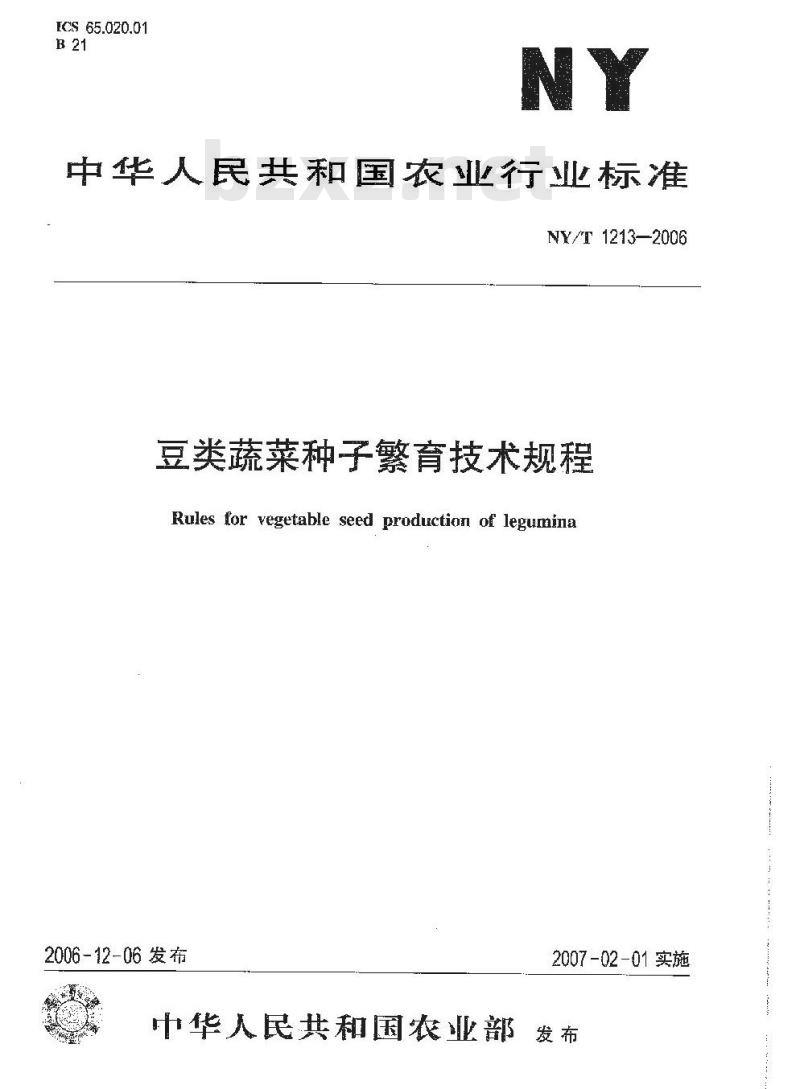 ICS 65.020.01
B 21

NY

中华人民共和国农业行业标准

bzxz.net

NY/T 1213—2006

豆类蔬菜种子繁育技术规程

Rules for vegetable seed production of legumina

2006-12-06 发布

2007-02-01 实施

中华人民共和国农业部 发布